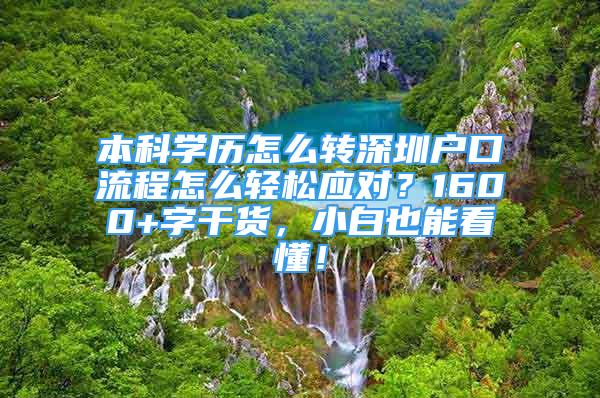 本科学历怎么转深圳户口流程怎么轻松应对？1600+字干货，小白也能看懂！